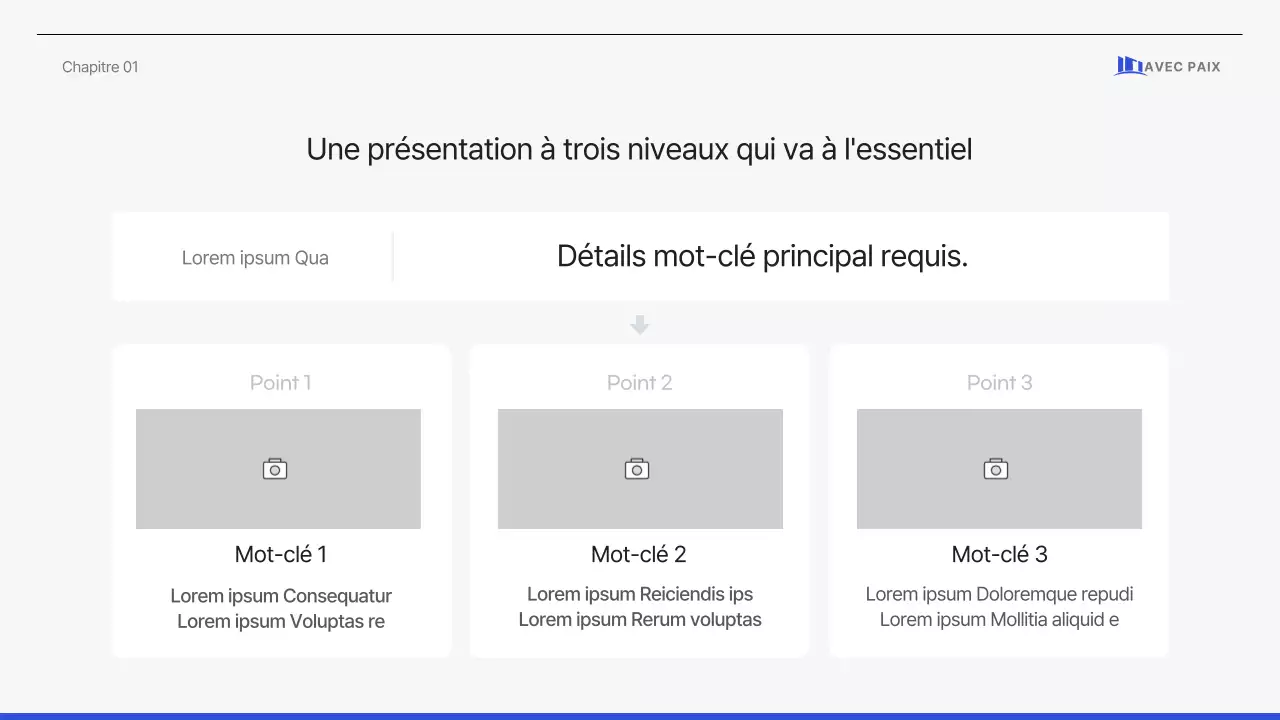 Chapitre 01

AVEC PAIX

Une présentation à trois niveaux qui va à l'essentiel

Lorem ipsum Qua

Détails mot-clé principal requis.

Point 1

Mot-clé 1

Lorem ipsum Consequatur
Lorem ipsum Voluptas re

Point 2

Mot-clé 2

Lorem ipsum Reiciendis ips
Lorem ipsum Rerum voluptas

Point 3

Mot-clé 3

Lorem ipsum Doloremque repudi
Lorem ipsum Mollitia aliquid e